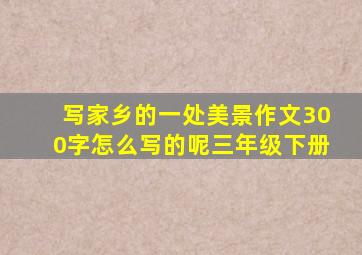 写家乡的一处美景作文300字怎么写的呢三年级下册